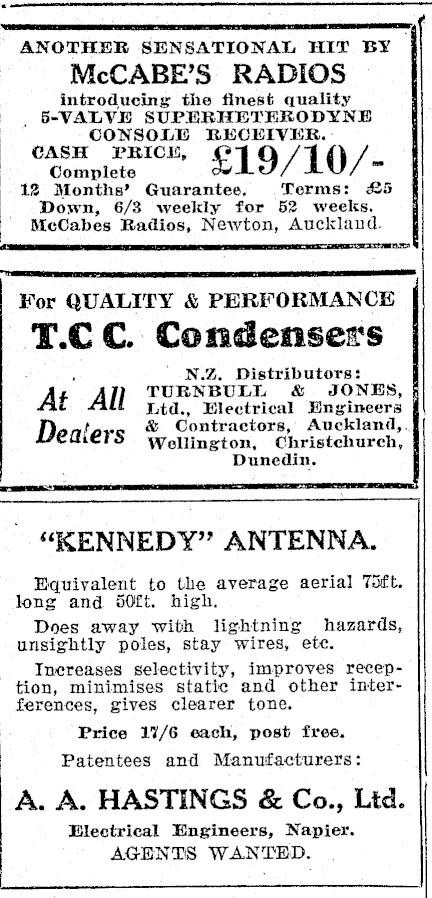 ANOTHER SENSATIONAL HIT BY
McCABE'S RADIOS
introducing the finest quality
5-VALVE SUPERHETERODYNE CONSOLE RECEIVER.
CASH PRICE, Complete £19/10/-
12 Months' Guarantee. Terms: £5 Down, 6/3 weekly for 52 weeks.
McCabes Radios, Newton, Auckland.

For QUALITY & PERFORMANCE
T.C.C. Condensers
At All Dealers
N.Z. Distributors:
TURNBULL & JONES, Ltd., Electrical Engineers & Contractors, Auckland, Wellington, Christchurch, Dunedin.

"KENNEDY" ANTENNA.

Equivalent to the average aerial 75ft. long and 50ft. high.

Does away with lightning hazards, unsightly poles, stay wires, etc.

Increases selectivity, improves reception, minimises static and other interferences, gives clearer tone.

Price 17/6 each, post free.

Patentees and Manufacturers:

A. A. HASTINGS & Co., Ltd.
Electrical Engineers, Napier.
AGENTS WANTED.